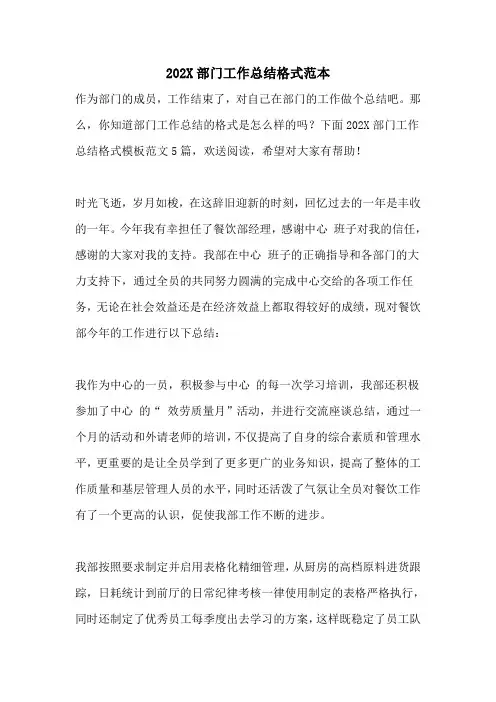 202X 部门工作总结格式范本

作为部门的成员，工作结束了，对自己在部门的工作做个总结吧。那么，你知道部门工作总结的格式是怎么样的吗？下面 202X 部门工作总结格式模板范文 5 篇，欢送阅读，希望对大家有帮助！

时光飞逝，岁月如梭，在这辞旧迎新的时刻，回忆过去的一年是丰收的一年。今年我有幸担任了餐饮部经理，感谢中心 班子对我的信任，感谢的大家对我的支持。我部在中心 班子的正确指导和各部门的大力支持下，通过全员的共同努力圆满的完成中心交给的各项工作任务，无论在社会效益还是在经济效益上都取得较好的成绩，现对餐饮部今年的工作进行以下总结：

我作为中心的一员，积极参与中心 的每一次学习培训，我部还积极参加了中心 的“ 效劳质量月”活动，并进行交流座谈总结，通过一个月的活动和外请老师的培训，不仅提高了自身的综合素质和管理水平，更重要的是让全员学到了更多更广的业务知识，提高了整体的工作质量和基层管理人员的水平，同时还活泼了气氛让全员对餐饮工作有了一个更高的认识，促使我部工作不断的进步。

我部按照要求制定并启用表格化精细管理，从厨房的高档原料进货跟踪，日耗统计到前厅的日常纪律考核一律使用制定的表格严格执行，同时还制定了优秀员工每季度出去学习的方案，这样既稳定了员工队